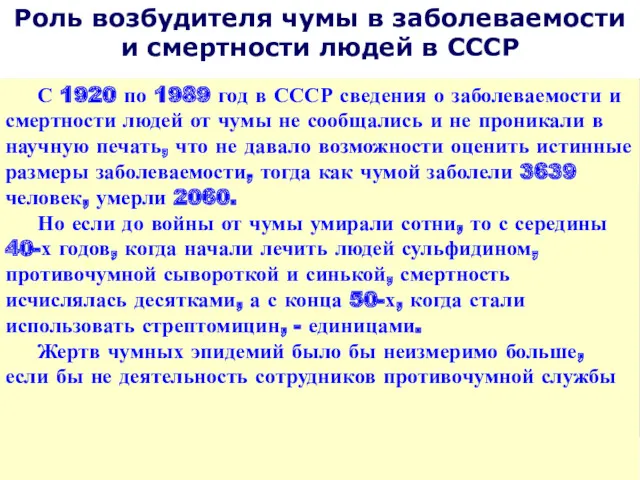 Роль возбудителя чумы в заболеваемости и смертности людей в СССР

С 1920 по 1989 год в СССР сведения о заболеваемости и смертности людей от чумы не сообщались и не проникали в научную печать, что не давало возможности оценить истинные размеры заболеваемости, тогда как чумой заболели 3639 человек, умерли 2060.

Но если до войны от чумы умирали сотни, то с середины 40-х годов, когда начали лечить людей сульфидином, противочумной сывороткой и синькой, смертность исчислялась десятками, а с конца 50-х, когда стали использовать стрептомицин, - единицами.

Жертв чумных эпидемий было бы неизмеримо больше, если бы не деятельность сотрудников противочумной службы